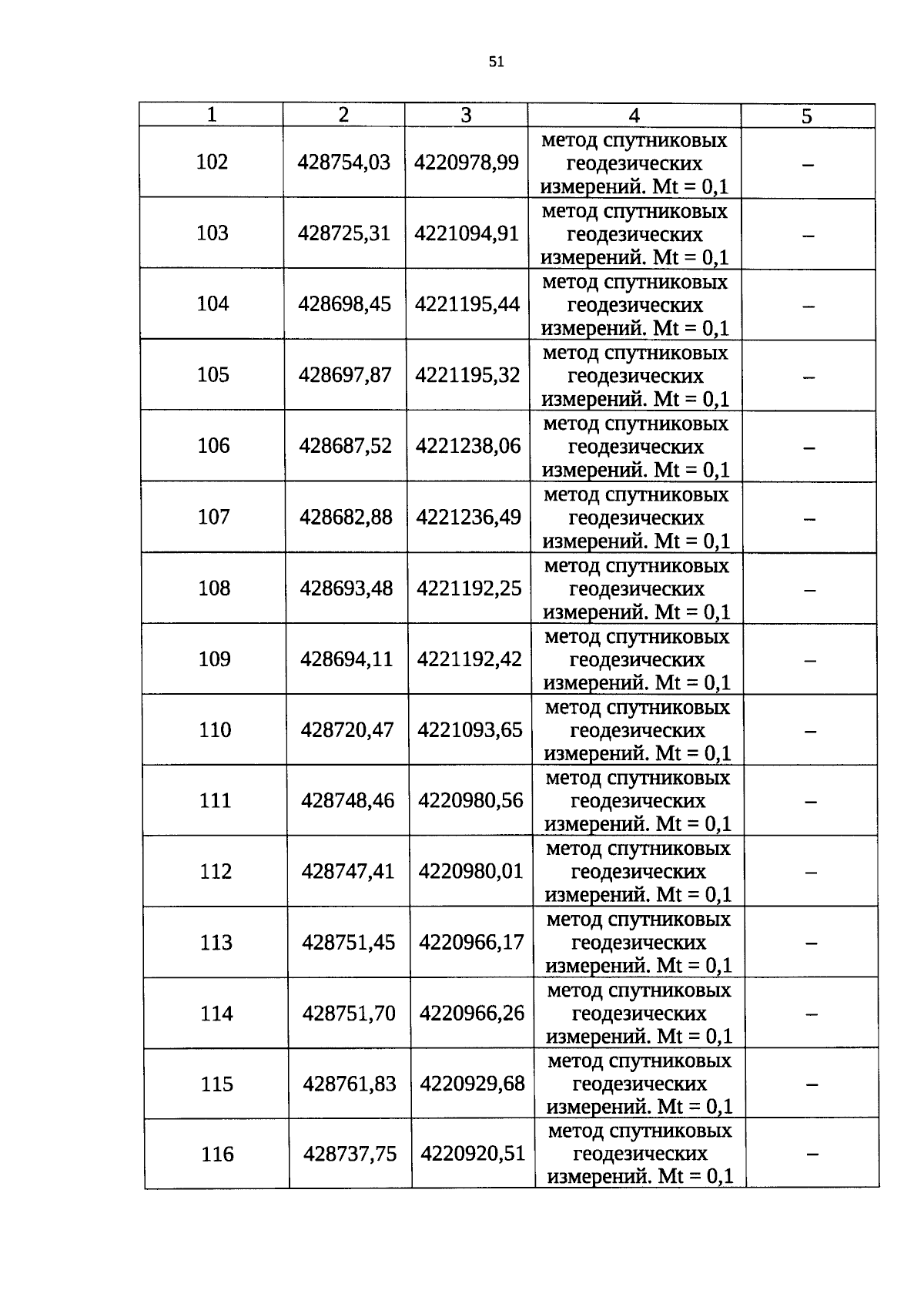 51

| 1 | 2 | 3 | 4 | 5 |
|---|---|---|---|---|
| 102 | 428754,03 | 4220978,99 | метод спутниковых геодезических измерений. Mt = 0,1 | – |
| 103 | 428725,31 | 4221094,91 | метод спутниковых геодезических измерений. Mt = 0,1 | – |
| 104 | 428698,45 | 4221195,44 | метод спутниковых геодезических измерений. Mt = 0,1 | – |
| 105 | 428697,87 | 4221195,32 | метод спутниковых геодезических измерений. Mt = 0,1 | – |
| 106 | 428687,52 | 4221238,06 | метод спутниковых геодезических измерений. Mt = 0,1 | – |
| 107 | 428682,88 | 4221236,49 | метод спутниковых геодезических измерений. Mt = 0,1 | – |
| 108 | 428693,48 | 4221192,25 | метод спутниковых геодезических измерений. Mt = 0,1 | – |
| 109 | 428694,11 | 4221192,42 | метод спутниковых геодезических измерений. Mt = 0,1 | – |
| 110 | 428720,47 | 4221093,65 | метод спутниковых геодезических измерений. Mt = 0,1 | – |
| 111 | 428748,46 | 4220980,56 | метод спутниковых геодезических измерений. Mt = 0,1 | – |
| 112 | 428747,41 | 4220980,01 | метод спутниковых геодезических измерений. Mt = 0,1 | – |
| 113 | 428751,45 | 4220966,17 | метод спутниковых геодезических измерений. Mt = 0,1 | – |
| 114 | 428751,70 | 4220966,26 | метод спутниковых геодезических измерений. Mt = 0,1 | – |
| 115 | 428761,83 | 4220929,68 | метод спутниковых геодезических измерений. Mt = 0,1 | – |
| 116 | 428737,75 | 4220920,51 | метод спутниковых геодезических измерений. Mt = 0,1 | – |